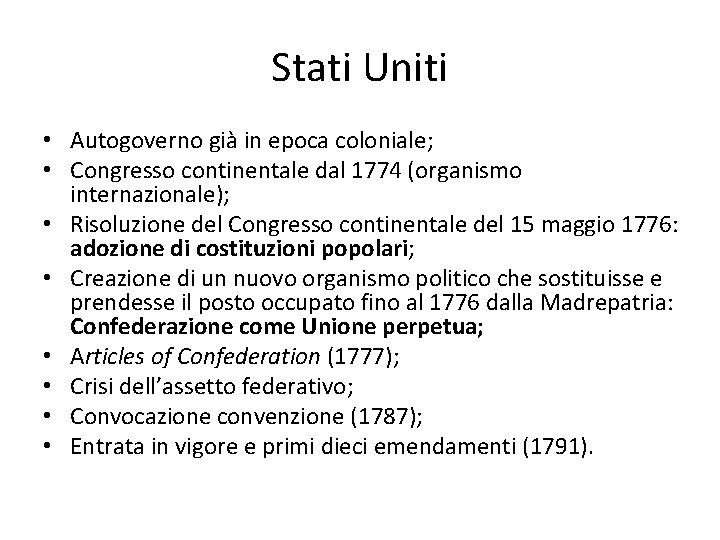 Stati Uniti

• Autogoverno già in epoca coloniale;
• Congresso continentale dal 1774 (organismo internazionale);
• Risoluzione del Congresso continentale del 15 maggio 1776: adozione di costituzioni popolari;
• Creazione di un nuovo organismo politico che sostituisse e prendesse il posto occupato fino al 1776 dalla Madrepatria: Confederazione come Unione perpetua;
• Articles of Confederation (1777);
• Crisi dell'assetto federativo;
• Convocazione convenzione (1787);
• Entrata in vigore e primi dieci emendamenti (1791).